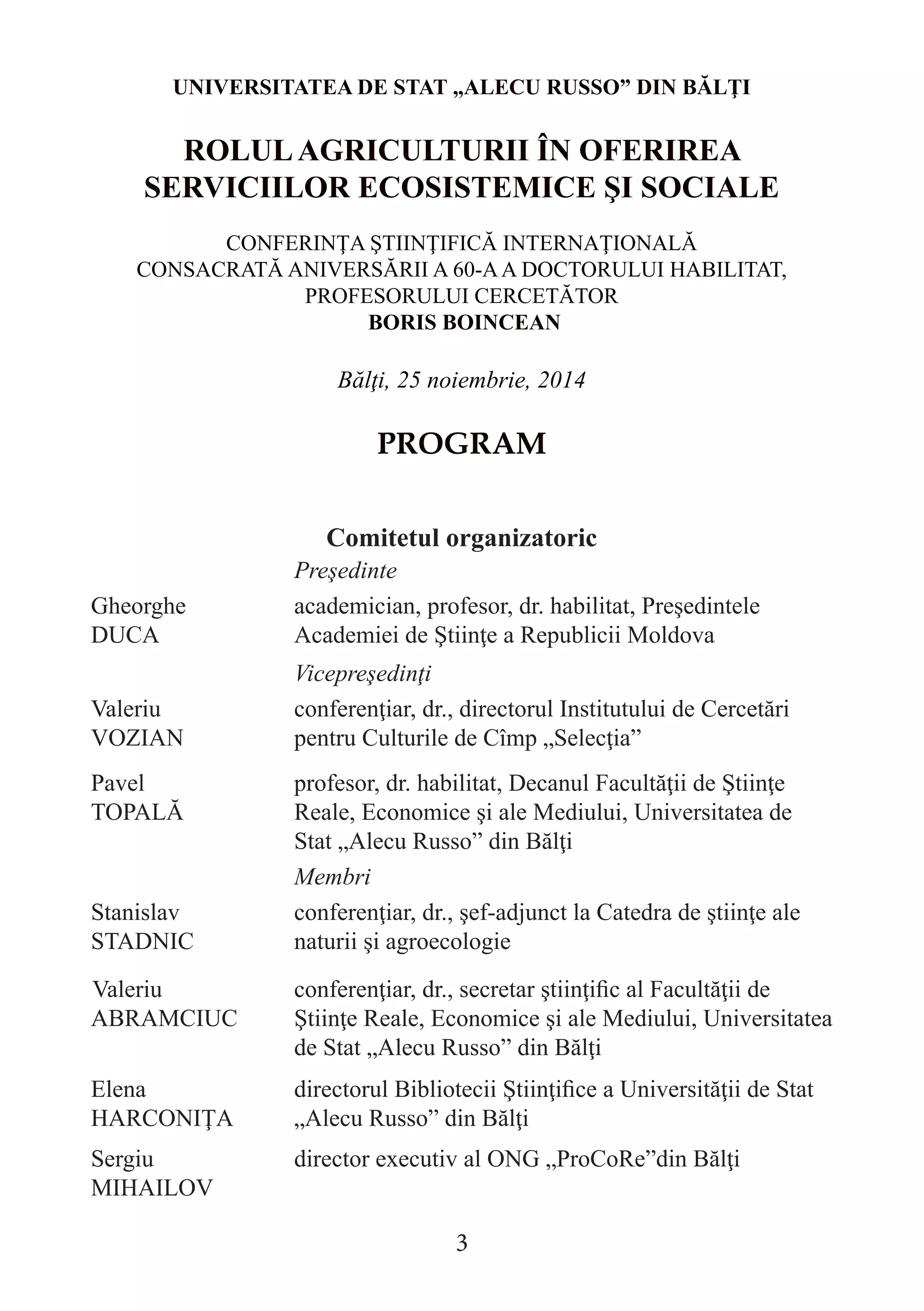 UNIVERSITATEA DE STAT „ALECU RUSSO” DIN BĂLŢI

ROLUL AGRICULTURII ÎN OFERIREA SERVICIILOR ECOSISTEMICE ŞI SOCIALE

CONFERINŢA ŞTIINŢIFICĂ INTERNAŢIONALĂ CONSACRATĂ ANIVERSĂRII A 60-A A DOCTORULUI HABILITAT, PROFESORULUI CERCETĂTOR
BORIS BOINCEAN

Bălţi, 25 noiembrie, 2014

PROGRAM

Comitetul organizatoric

Preşedinte

Gheorghe DUCA academician, profesor, dr. habilitat, Preşedintele Academiei de Ştiinţe a Republicii Moldova

Vicepreşedinţi

Valeriu VOZIAN conferenţiar, dr., directorul Institutului de Cercetări pentru Culturile de Cîmp „Selecţia”

Pavel TOPALĂ profesor, dr. habilitat, Decanul Facultăţii de Ştiinţe Reale, Economice şi ale Mediului, Universitatea de Stat „Alecu Russo” din Bălţi

Membri

Stanislav STADNIC conferenţiar, dr., şef-adjunct la Catedra de ştiinţe ale naturii şi agroecologie

Valeriu ABRAMCIUC conferenţiar, dr., secretar ştiinţific al Facultăţii de Ştiinţe Reale, Economice şi ale Mediului, Universitatea de Stat „Alecu Russo” din Bălţi

Elena HARCONIŢA directorul Bibliotecii Ştiinţifice a Universităţii de Stat „Alecu Russo” din Bălţi

Sergiu MIHAILOV director executiv al ONG „ProCoRe”din Bălţi

3